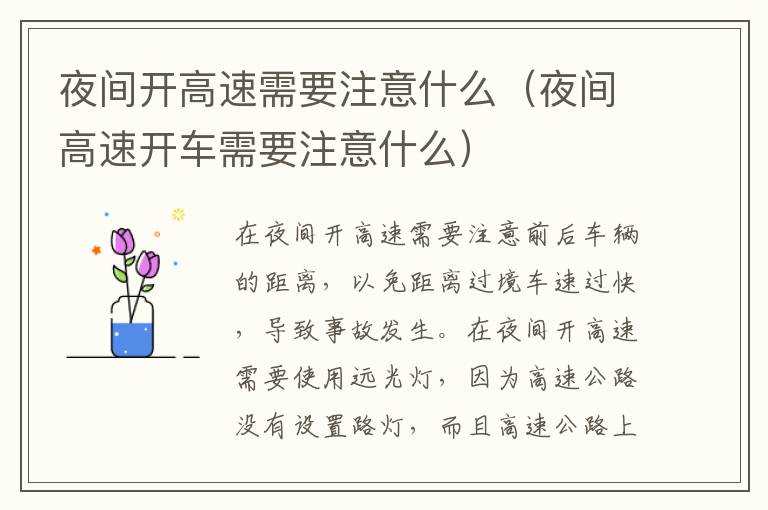 夜间开高速需要注意什么（夜间高速开车需要注意什么）

在夜间开高速需要注意前后车辆的距离，以免距离过境车速过快，导致事故发生。在夜间开高速需要使用远光灯，因为高速公路没有设置路灯，而且高速公路上